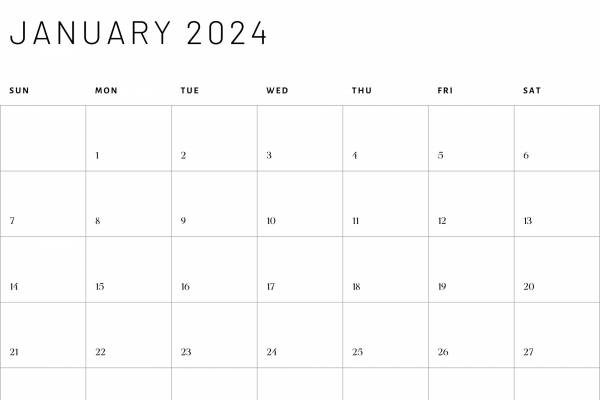 JANUARY 2024

| SUN | MON | TUE | WED | THU | FRI | SAT |
|---|---|---|---|---|---|---|
|  | 1 | 2 | 3 | 4 | 5 | 6 |
| 7 | 8 | 9 | 10 | 11 | 12 | 13 |
| 14 | 15 | 16 | 17 | 18 | 19 | 20 |
| 21 | 22 | 23 | 24 | 25 | 26 | 27 |
|  |  |  |  |  |  |  |